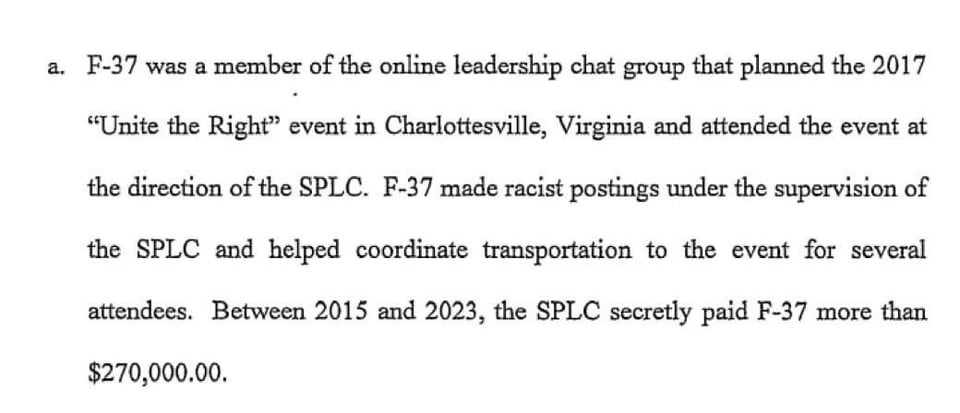 a. F-37 was a member of the online leadership chat group that planned the 2017 "Unite the Right" event in Charlottesville, Virginia and attended the event at the direction of the SPLC. F-37 made racist postings under the supervision of the SPLC and helped coordinate transportation to the event for several attendees. Between 2015 and 2023, the SPLC secretly paid F-37 more than $270,000.00.